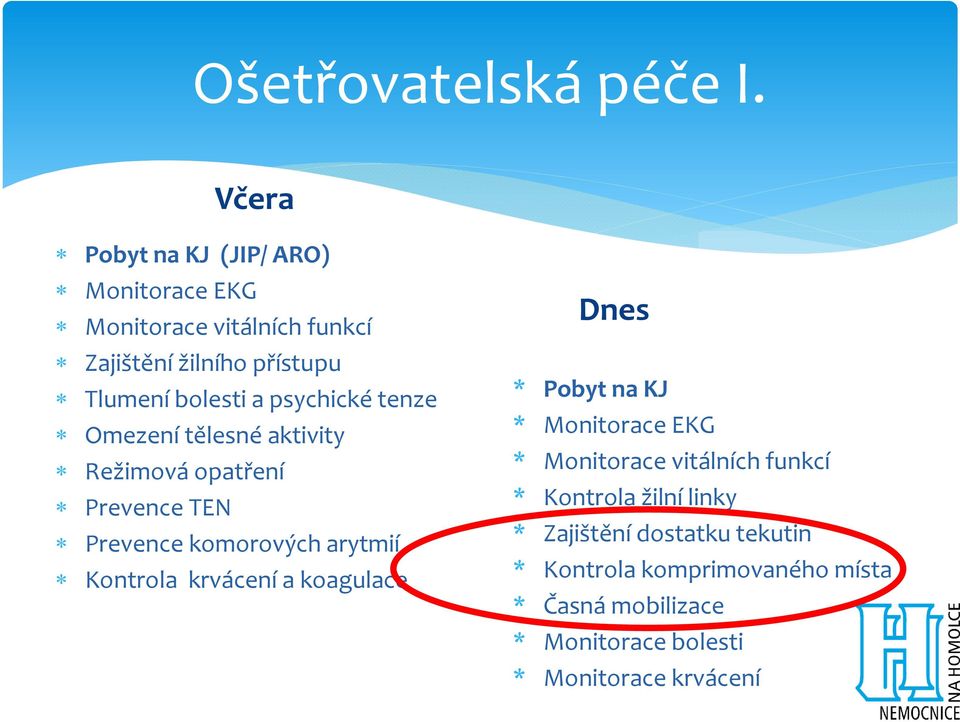 Ošetřovatelská péče I.

Včera

* Pobyt na KJ (JIP/ ARO)
* Monitorace EKG
* Monitorace vitálních funkcí
* Zajištění žilního přístupu
* Tlumení bolesti a psychické tenze
* Omezení tělesné aktivity
* Režimová opatření
* Prevence TEN
* Prevence komorových arytmií
* Kontrola krvácení a koagulace

Dnes

* Pobyt na KJ
* Monitorace EKG
* Monitorace vitálních funkcí
* Kontrola žilní linky
* Zajištění dostatku tekutin
* Kontrola komprimovaného místa
* Časná mobilizace
* Monitorace bolesti
* Monitorace krvácení

H
NEMOCNICE NA HOMOLCE